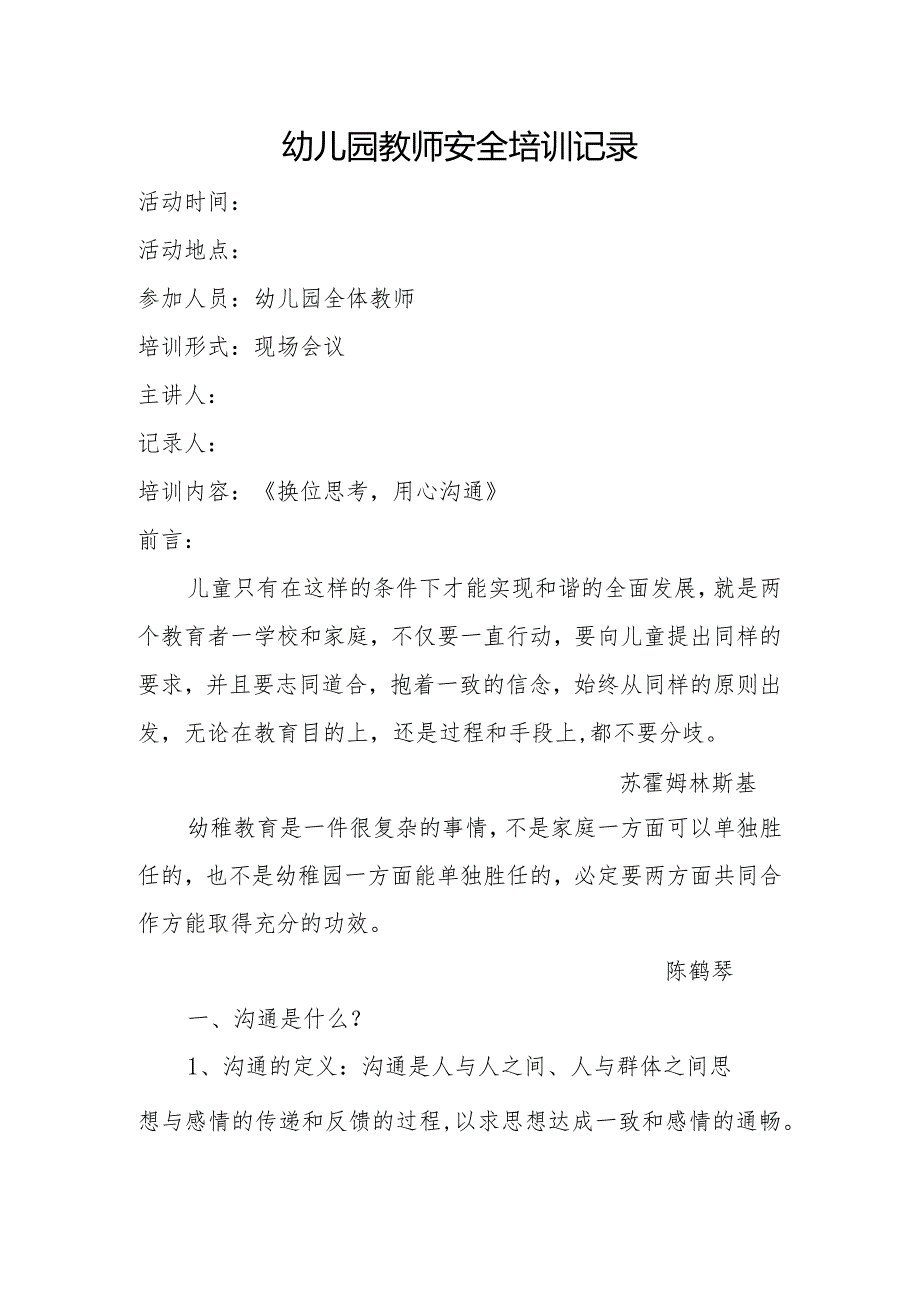 幼儿园教师安全培训记录

活动时间：

活动地点：

参加人员：幼儿园全体教师

培训形式：现场会议

主讲人：

记录人：

培训内容：《换位思考，用心沟通》

前言：

儿童只有在这样的条件下才能实现和谐的全面发展，就是两个教育者一学校和家庭，不仅要一直行动，要向儿童提出同样的要求，并且要志同道合，抱着一致的信念，始终从同样的原则出发，无论在教育目的上，还是过程和手段上，都不要分歧。

苏霍姆林斯基

幼稚教育是一件很复杂的事情，不是家庭一方面可以单独胜任的，也不是幼稚园一方面能单独胜任的，必定要两方面共同合作方能取得充分的功效。

陈鹤琴

一、沟通是什么？

1、沟通的定义：沟通是人与人之间、人与群体之间思想与感情的传递和反馈的过程，以求思想达成一致和感情的通畅。